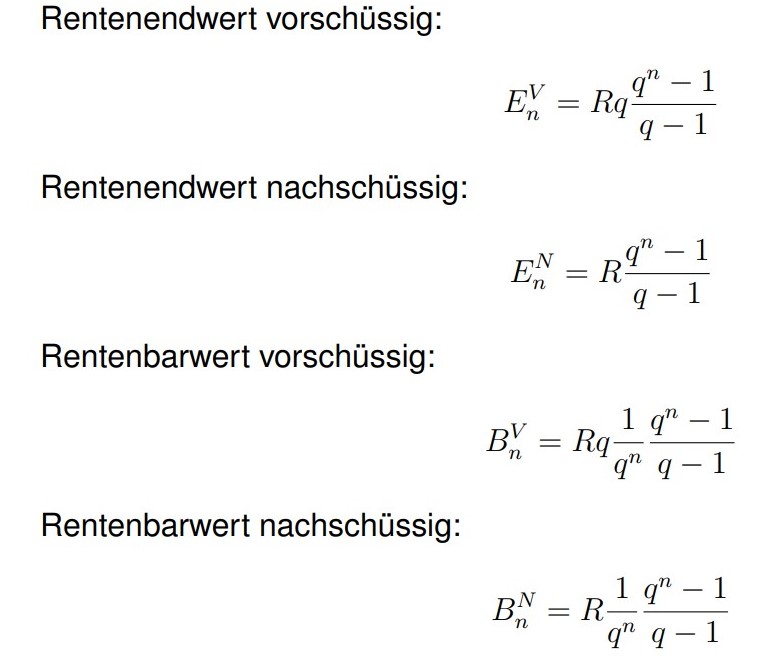 Rentenendwert vorschüssig:

$E_n^V = Rq\frac{q^n - 1}{q - 1}$

Rentenendwert nachschüssig:

$E_n^N = R\frac{q^n - 1}{q - 1}$

Rentenbarwert vorschüssig:

$B_n^V = Rq\frac{1}{q^n}\frac{q^n - 1}{q - 1}$

Rentenbarwert nachschüssig:

$B_n^N = R\frac{1}{q^n}\frac{q^n - 1}{q - 1}$